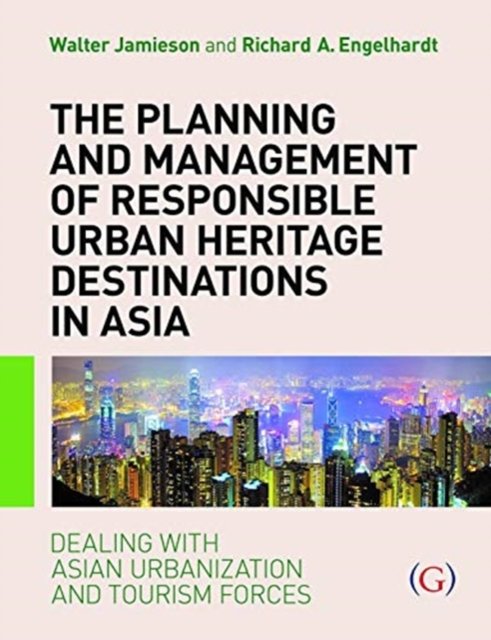 Walter Jamieson and Richard A. Engelhardt

THE PLANNING AND MANAGEMENT OF RESPONSIBLE URBAN HERITAGE DESTINATIONS IN ASIA

DEALING WITH ASIAN URBANIZATION AND TOURISM FORCES

(G)